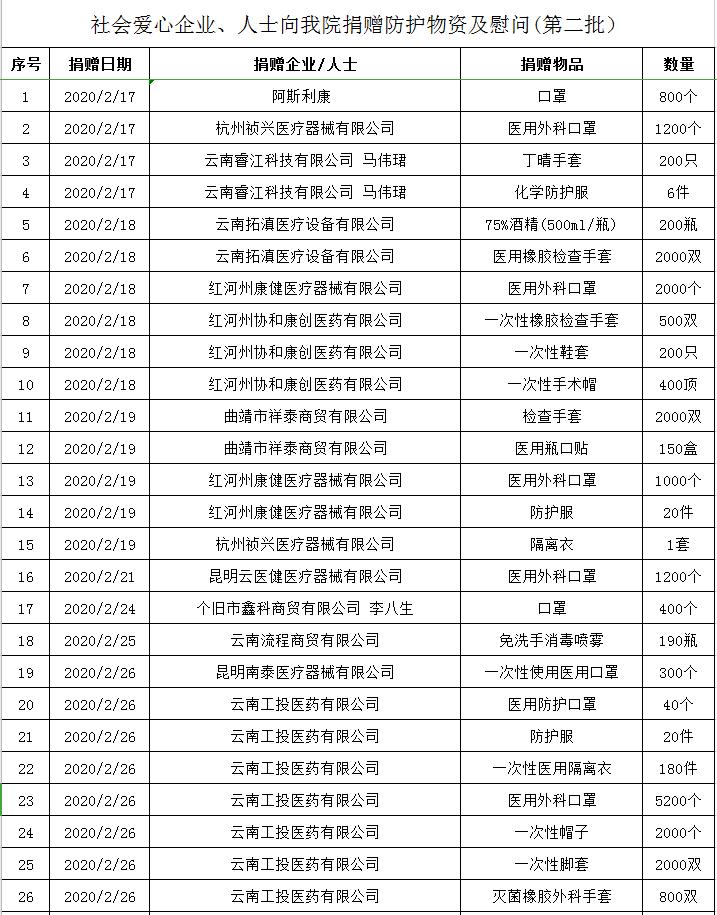 社会爱心企业、人士向我院捐赠防护物资及慰问(第二批)

| 序号 | 捐赠日期 | 捐赠企业/人士 | 捐赠物品 | 数量 |
|---|---|---|---|---|
| 1 | 2020/2/17 | 阿斯利康 | 口罩 | 800个 |
| 2 | 2020/2/17 | 杭州祯兴医疗器械有限公司 | 医用外科口罩 | 1200个 |
| 3 | 2020/2/17 | 云南睿江科技有限公司 马伟珺 | 丁晴手套 | 200只 |
| 4 | 2020/2/17 | 云南睿江科技有限公司 马伟珺 | 化学防护服 | 6件 |
| 5 | 2020/2/18 | 云南拓滇医疗设备有限公司 | 75%酒精(500ml/瓶) | 200瓶 |
| 6 | 2020/2/18 | 云南拓滇医疗设备有限公司 | 医用橡胶检查手套 | 2000双 |
| 7 | 2020/2/18 | 红河州康健医疗器械有限公司 | 医用外科口罩 | 2000个 |
| 8 | 2020/2/18 | 红河州协和康创医药有限公司 | 一次性橡胶检查手套 | 500双 |
| 9 | 2020/2/18 | 红河州协和康创医药有限公司 | 一次性鞋套 | 200只 |
| 10 | 2020/2/18 | 红河州协和康创医药有限公司 | 一次性手术帽 | 400顶 |
| 11 | 2020/2/19 | 曲靖市祥泰商贸有限公司 | 检查手套 | 2000双 |
| 12 | 2020/2/19 | 曲靖市祥泰商贸有限公司 | 医用瓶口贴 | 150盒 |
| 13 | 2020/2/19 | 红河州康健医疗器械有限公司 | 医用外科口罩 | 1000个 |
| 14 | 2020/2/19 | 红河州康健医疗器械有限公司 | 防护服 | 20件 |
| 15 | 2020/2/19 | 杭州祯兴医疗器械有限公司 | 隔离衣 | 1套 |
| 16 | 2020/2/21 | 昆明云医健医疗器械有限公司 | 医用外科口罩 | 1200个 |
| 17 | 2020/2/24 | 个旧市鑫科商贸有限公司 李八生 | 口罩 | 400个 |
| 18 | 2020/2/25 | 云南流程商贸有限公司 | 免洗手消毒喷雾 | 190瓶 |
| 19 | 2020/2/26 | 昆明南泰医疗器械有限公司 | 一次性使用医用口罩 | 300个 |
| 20 | 2020/2/26 | 云南工投医药有限公司 | 医用防护口罩 | 40个 |
| 21 | 2020/2/26 | 云南工投医药有限公司 | 防护服 | 20件 |
| 22 | 2020/2/26 | 云南工投医药有限公司 | 一次性医用隔离衣 | 180件 |
| 23 | 2020/2/26 | 云南工投医药有限公司 | 医用外科口罩 | 5200个 |
| 24 | 2020/2/26 | 云南工投医药有限公司 | 一次性帽子 | 2000个 |
| 25 | 2020/2/26 | 云南工投医药有限公司 | 一次性脚套 | 2000双 |
| 26 | 2020/2/26 | 云南工投医药有限公司 | 灭菌橡胶外科手套 | 800双 |